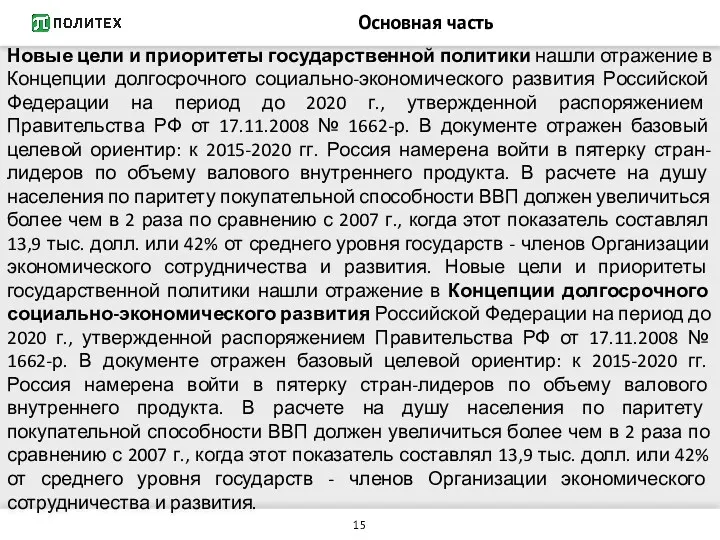 ПОЛИТЕХ

Основная часть

Новые цели и приоритеты государственной политики нашли отражение в Концепции долгосрочного социально-экономического развития Российской Федерации на период до 2020 г., утвержденной распоряжением Правительства РФ от 17.11.2008 № 1662-р. В документе отражен базовый целевой ориентир: к 2015-2020 гг. Россия намерена войти в пятерку стран-лидеров по объему валового внутреннего продукта. В расчете на душу населения по паритету покупательной способности ВВП должен увеличиться более чем в 2 раза по сравнению с 2007 г., когда этот показатель составлял 13,9 тыс. долл. или 42% от среднего уровня государств - членов Организации экономического сотрудничества и развития. Новые цели и приоритеты государственной политики нашли отражение в Концепции долгосрочного социально-экономического развития Российской Федерации на период до 2020 г., утвержденной распоряжением Правительства РФ от 17.11.2008 № 1662-р. В документе отражен базовый целевой ориентир: к 2015-2020 гг. Россия намерена войти в пятерку стран-лидеров по объему валового внутреннего продукта. В расчете на душу населения по паритету покупательной способности ВВП должен увеличиться более чем в 2 раза по сравнению с 2007 г., когда этот показатель составлял 13,9 тыс. долл. или 42% от среднего уровня государств - членов Организации экономического сотрудничества и развития.

15